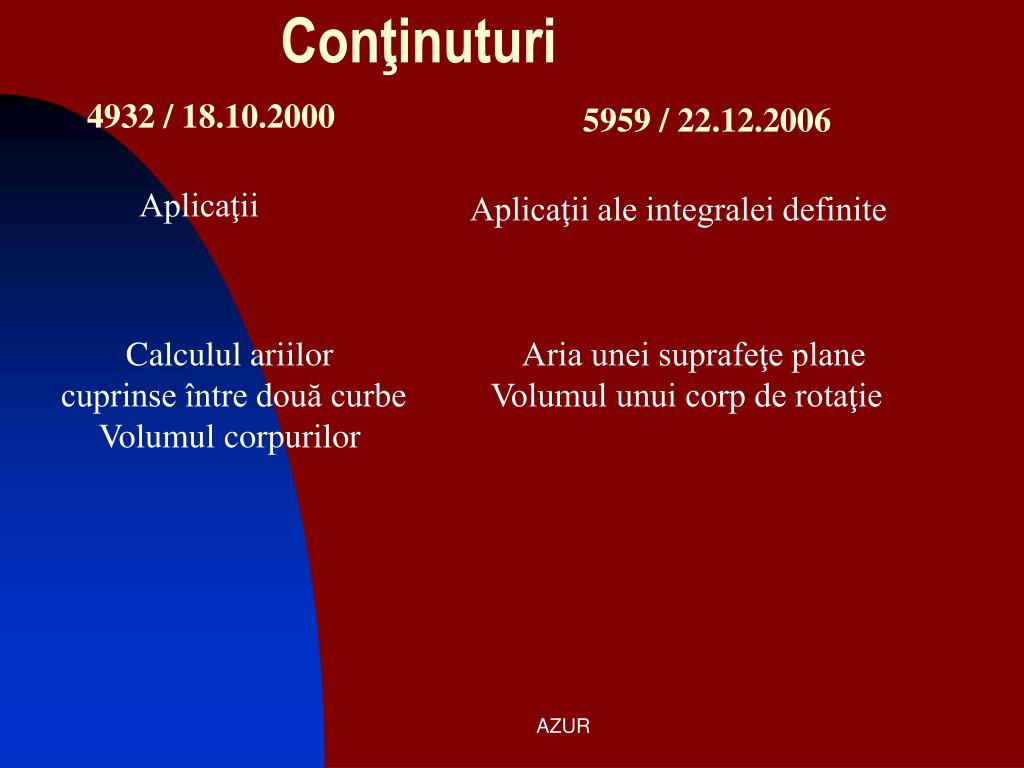 Conţinuturi

4932 / 18.10.2000

Aplicaţii

Calculul ariilor cuprinse între două curbe
Volumul corpurilor

5959 / 22.12.2006

Aplicaţii ale integralei definite

Aria unei suprafeţe plane
Volumul unui corp de rotaţie

AZUR